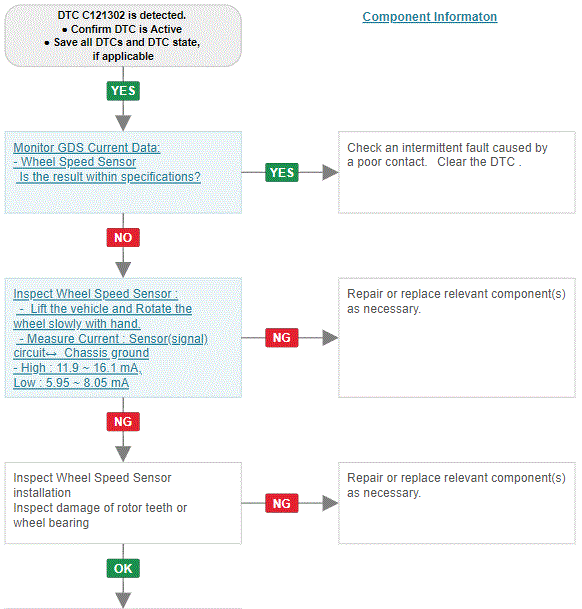 DTC C121302 is detected.
• Confirm DTC is Active
• Save all DTCs and DTC state, if applicable

Component Informaton

YES

Monitor GDS Current Data:
- Wheel Speed Sensor
Is the result within specifications?

YES

Check an intermittent fault caused by a poor contact. Clear the DTC .

NO

Inspect Wheel Speed Sensor :
- Lift the vehicle and Rotate the wheel slowly with hand.
- Measure Current : Sensor(signal) circuit↔ Chassis ground
- High : 11.9 ~ 16.1 mA,
Low : 5.95 ~ 8.05 mA

NG

Repair or replace relevant component(s) as necessary.

NG

Inspect Wheel Speed Sensor installation
Inspect damage of rotor teeth or wheel bearing

NG

Repair or replace relevant component(s) as necessary.

OK